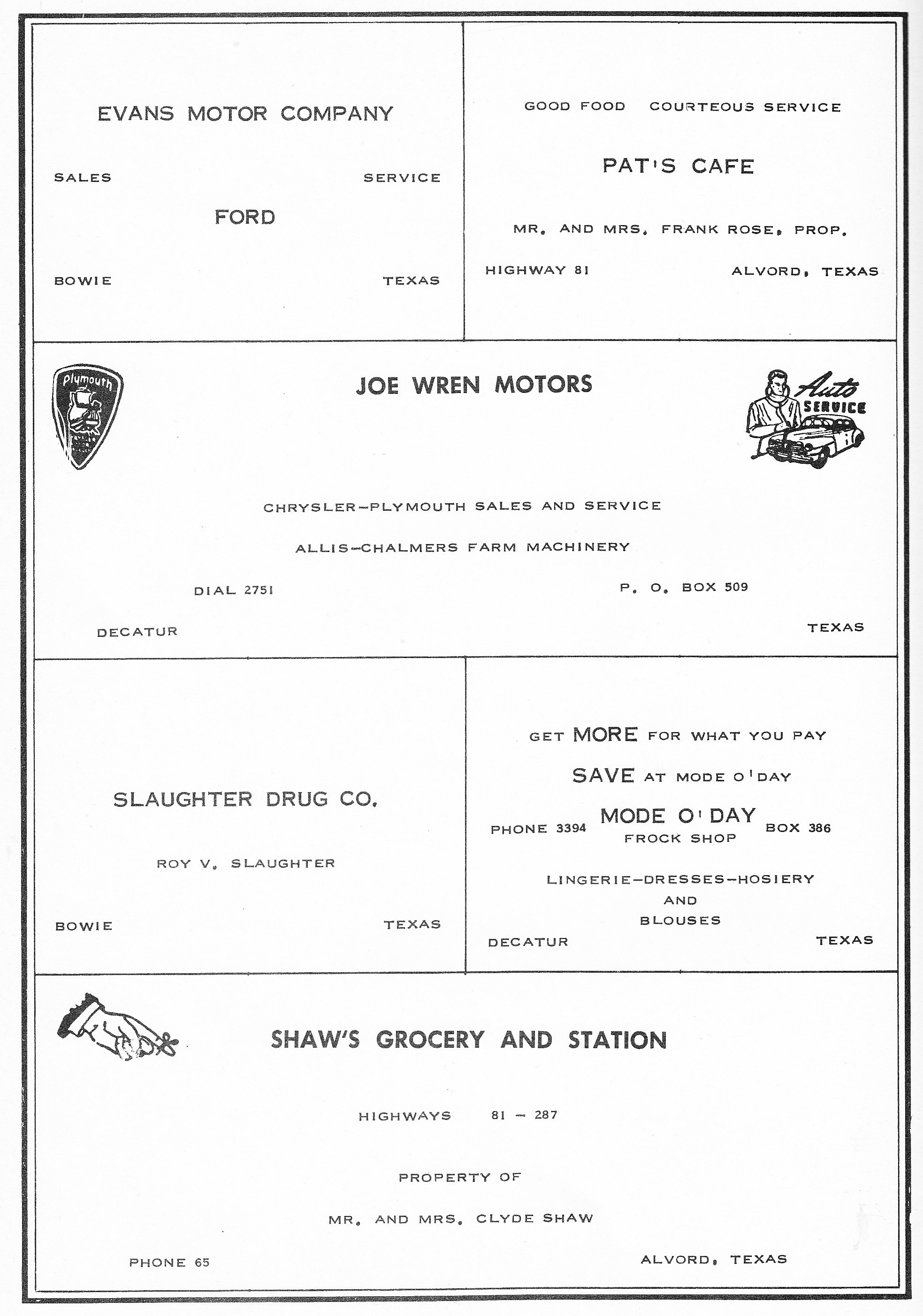 EVANS MOTOR COMPANY

SALES SERVICE

FORD

BOWIE TEXAS

GOOD FOOD COURTEOUS SERVICE

PAT'S CAFE

MR. AND MRS. FRANK ROSE, PROP.

HIGHWAY 81 ALVORD, TEXAS

Plymouth

JOE WREN MOTORS

Auto SERVICE

CHRYSLER-PLYMOUTH SALES AND SERVICE

ALLIS-CHALMERS FARM MACHINERY

DIAL 2751 P. O. BOX 509

DECATUR TEXAS

SLAUGHTER DRUG CO.

ROY V. SLAUGHTER

BOWIE TEXAS

GET MORE FOR WHAT YOU PAY

SAVE AT MODE O'DAY

PHONE 3394 MODE O'DAY FROCK SHOP BOX 386

LINGERIE-DRESSES-HOSIERY AND BLOUSES

DECATUR TEXAS

SHAW'S GROCERY AND STATION

HIGHWAYS 81 - 287

PROPERTY OF

MR. AND MRS. CLYDE SHAW

PHONE 65 ALVORD, TEXAS